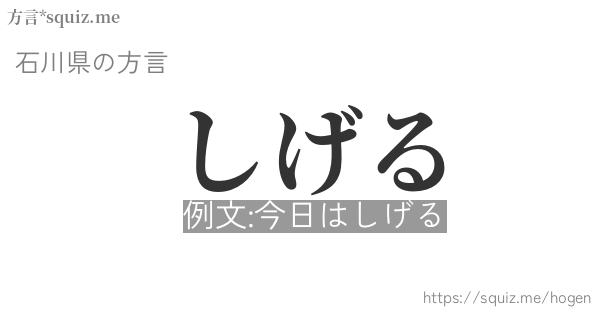 方言*squiz.me

石川県の方言

しげる

例文:今日はしげる

https://squiz.me/hogen